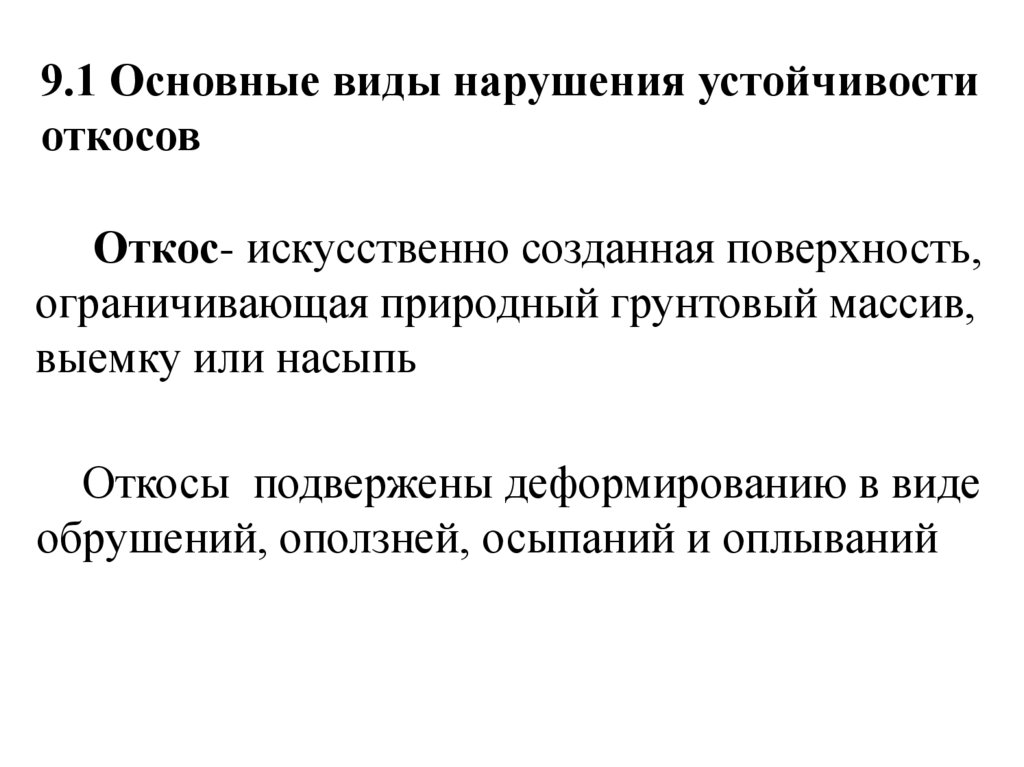 9.1 Основные виды нарушения устойчивости откосов

Откос- искусственно созданная поверхность, ограничивающая природный грунтовый массив, выемку или насыпь

Откосы подвержены деформированию в виде обрушений, оползней, осыпаний и оплываний